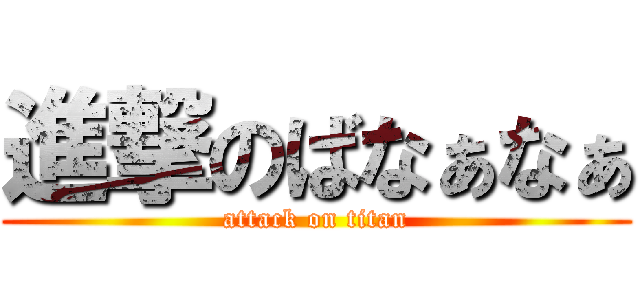 進撃のばなぁなぁ
attack on titan